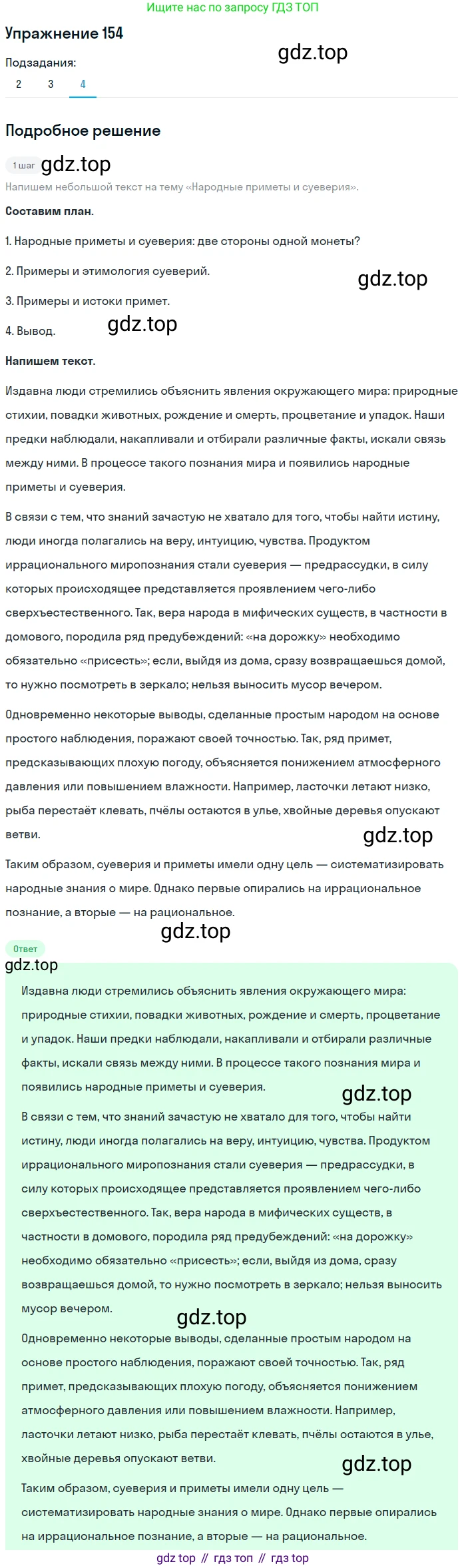 Ищите нас по запросу ГДЗ ТОП

Упражнение 154

gdz.top

Подзадания:

2 3 4

Подробное решение

1 шаг gdz.top

Напишем небольшой текст на тему «Народные приметы и суеверия».

Составим план.

1. Народные приметы и суеверия: две стороны одной монеты?

2. Примеры и этимология суеверий.

gdz.top

3. Примеры и истоки примет.

4. Вывод. gdz.top

Напишем текст.

Издавна люди стремились объяснить явления окружающего мира: природные стихии, повадки животных, рождение и смерть, процветание и упадок. Наши предки наблюдали, накапливали и отбирали различные факты, искали связь между ними. В процессе такого познания мира и появились народные приметы и суеверия.

В связи с тем, что знаний зачастую не хватало для того, чтобы найти истину, люди иногда полагались на веру, интуицию, чувства. Продуктом иррационального миропознания стали суеверия — предрассудки, в силу которых происходящее представляется проявлением чего-либо сверхъестественного. Так, вера народа в мифических существ, в частности в домового, породила ряд предубеждений: «на дорожку» необходимо обязательно «присесть»; если, выйдя из дома, сразу возвращаешься домой, то нужно посмотреть в зеркало; нельзя выносить мусор вечером.

Одновременно некоторые выводы, сделанные простым народом на основе простого наблюдения, поражают своей точностью. Так, ряд примет, предсказывающих плохую погоду, объясняется понижением атмосферного давления или повышением влажности. Например, ласточки летают низко, рыба перестаёт клевать, пчёлы остаются в улье, хвойные деревья опускают ветви.

gdz.top

Таким образом, суеверия и приметы имели одну цель — систематизировать народные знания о мире. Однако первые опирались на иррациональное познание, а вторые — на рациональное.

gdz.top

Ответ

gdz.top

Издавна люди стремились объяснить явления окружающего мира: природные стихии, повадки животных, рождение и смерть, процветание и упадок. Наши предки наблюдали, накапливали и отбирали различные факты, искали связь между ними. В процессе такого познания мира и появились народные приметы и суеверия.

gdz.top

В связи с тем, что знаний зачастую не хватало для того, чтобы найти истину, люди иногда полагались на веру, интуицию, чувства. Продуктом иррационального миропознания стали суеверия — предрассудки, в силу которых происходящее представляется проявлением чего-либо сверхъестественного. Так, вера народа в мифических существ, в частности в домового, породила ряд предубеждений: «на дорожку» необходимо обязательно «присесть»; если, выйдя из дома, сразу возвращаешься домой, то нужно посмотреть в зеркало; нельзя выносить мусор вечером.

gdz.top

Одновременно некоторые выводы, сделанные простым народом на основе простого наблюдения, поражают своей точностью. Так, ряд примет, предсказывающих плохую погоду, объясняется понижением атмосферного давления или повышением влажности. Например, ласточки летают низко, рыба перестаёт клевать, пчёлы остаются в улье, хвойные деревья опускают ветви.

gdz.top

Таким образом, суеверия и приметы имели одну цель — систематизировать народные знания о мире. Однако первые опирались на иррациональное познание, а вторые — на рациональное.

gdz top // гдз топ // гдз top